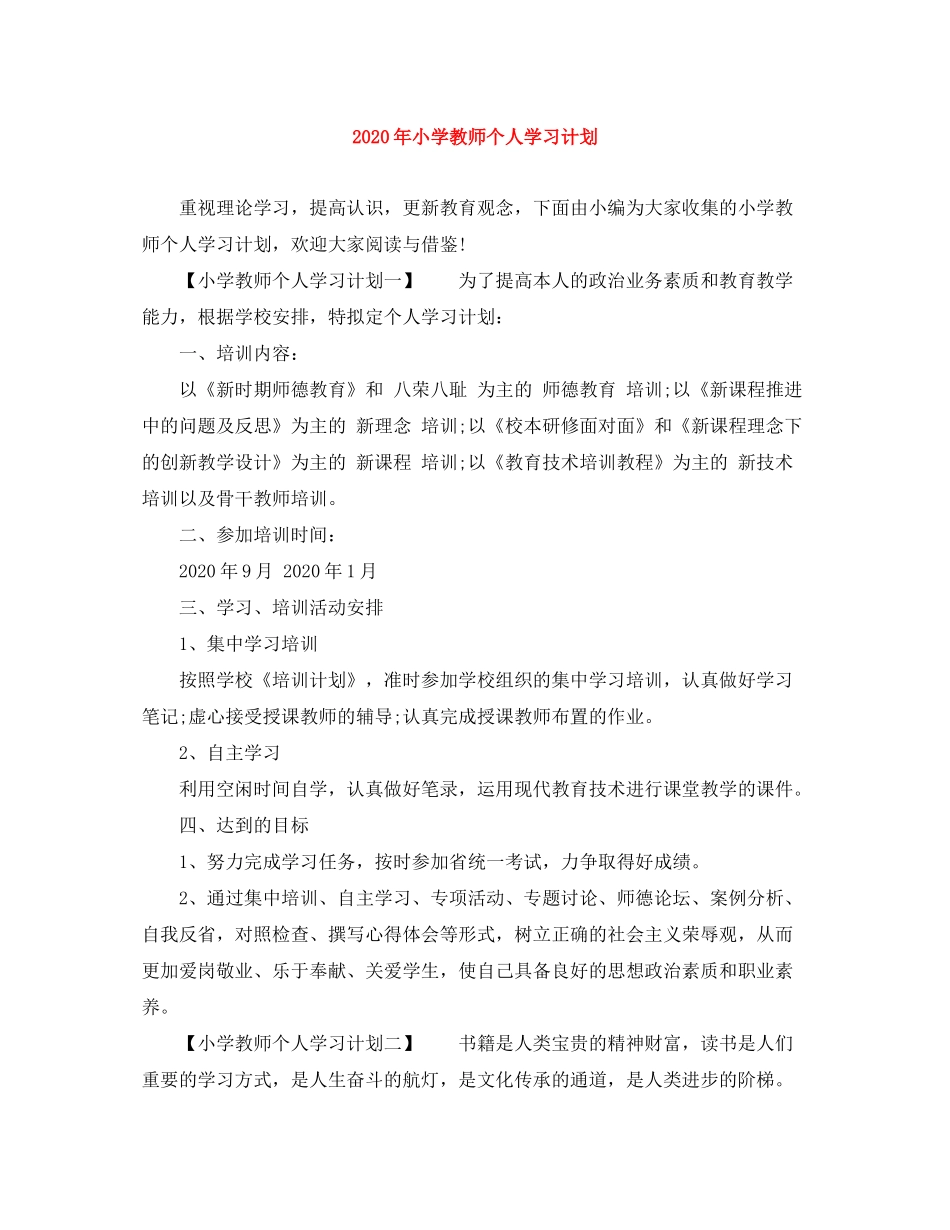 2020年小学教师个人学习计划

重视理论学习，提高认识，更新教育观念，下面由小编为大家收集的小学教师个人学习计划，欢迎大家阅读与借鉴！

【小学教师个人学习计划一】 为了提高本人的政治业务素质和教育教学能力，根据学校安排，特拟定个人学习计划：

一、培训内容：

以《新时期师德教育》和 八荣八耻 为主的 师德教育 培训;以《新课程推进中的问题及反思》为主的 新理念 培训;以《校本研修面对面》和《新课程理念下的创新教学设计》为主的 新课程 培训;以《教育技术培训教程》为主的 新技术 培训以及骨干教师培训。

二、参加培训时间：

2020年9月 2020年1月

三、学习、培训活动安排

1、集中学习培训

按照学校《培训计划》，准时参加学校组织的集中学习培训，认真做好学习笔记;虚心接受授课教师的辅导;认真完成授课教师布置的作业。

2、自主学习

利用空闲时间自学，认真做好笔录，运用现代教育技术进行课堂教学的课件。

四、达到的目标

1、努力完成学习任务，按时参加省统一考试，力争取得好成绩。

2、通过集中培训、自主学习、专项活动、专题讨论、师德论坛、案例分析、自我反省，对照检查、撰写心得体会等形式，树立正确的社会主义荣辱观，从而更加爱岗敬业、乐于奉献、关爱学生，使自己具备良好的思想政治素质和职业素养。

【小学教师个人学习计划二】 书籍是人类宝贵的精神财富，读书是人们重要的学习方式，是人生奋斗的航灯，是文化传承的通道，是人类进步的阶梯。